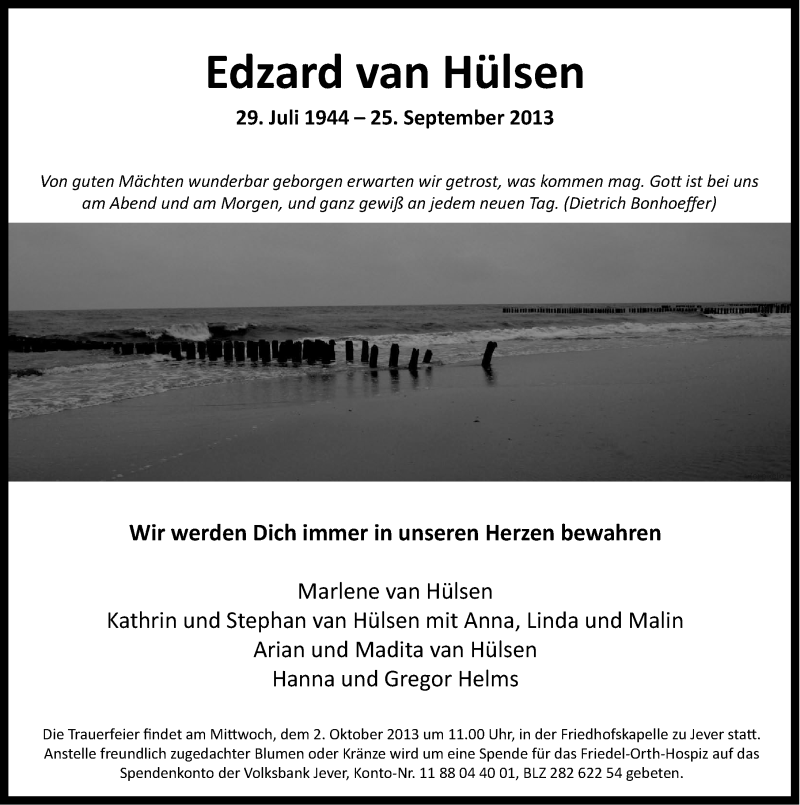 Edzard van Hülsen

29. Juli 1944 – 25. September 2013

Von guten Mächten wunderbar geborgen erwarten wir getrost, was kommen mag. Gott ist bei uns am Abend und am Morgen, und ganz gewiß an jedem neuen Tag. (Dietrich Bonhoeffer)

Wir werden Dich immer in unseren Herzen bewahren

Marlene van Hülsen
Kathrin und Stephan van Hülsen mit Anna, Linda und Malin
Arian und Madita van Hülsen
Hanna und Gregor Helms

Die Trauerfeier findet am Mittwoch, dem 2. Oktober 2013 um 11.00 Uhr, in der Friedhofskapelle zu Jever statt. Anstelle freundlich zugedachter Blumen oder Kränze wird um eine Spende für das Friedel-Orth-Hospiz auf das Spendenkonto der Volksbank Jever, Konto-Nr. 11 88 04 40 01, BLZ 282 622 54 gebeten.